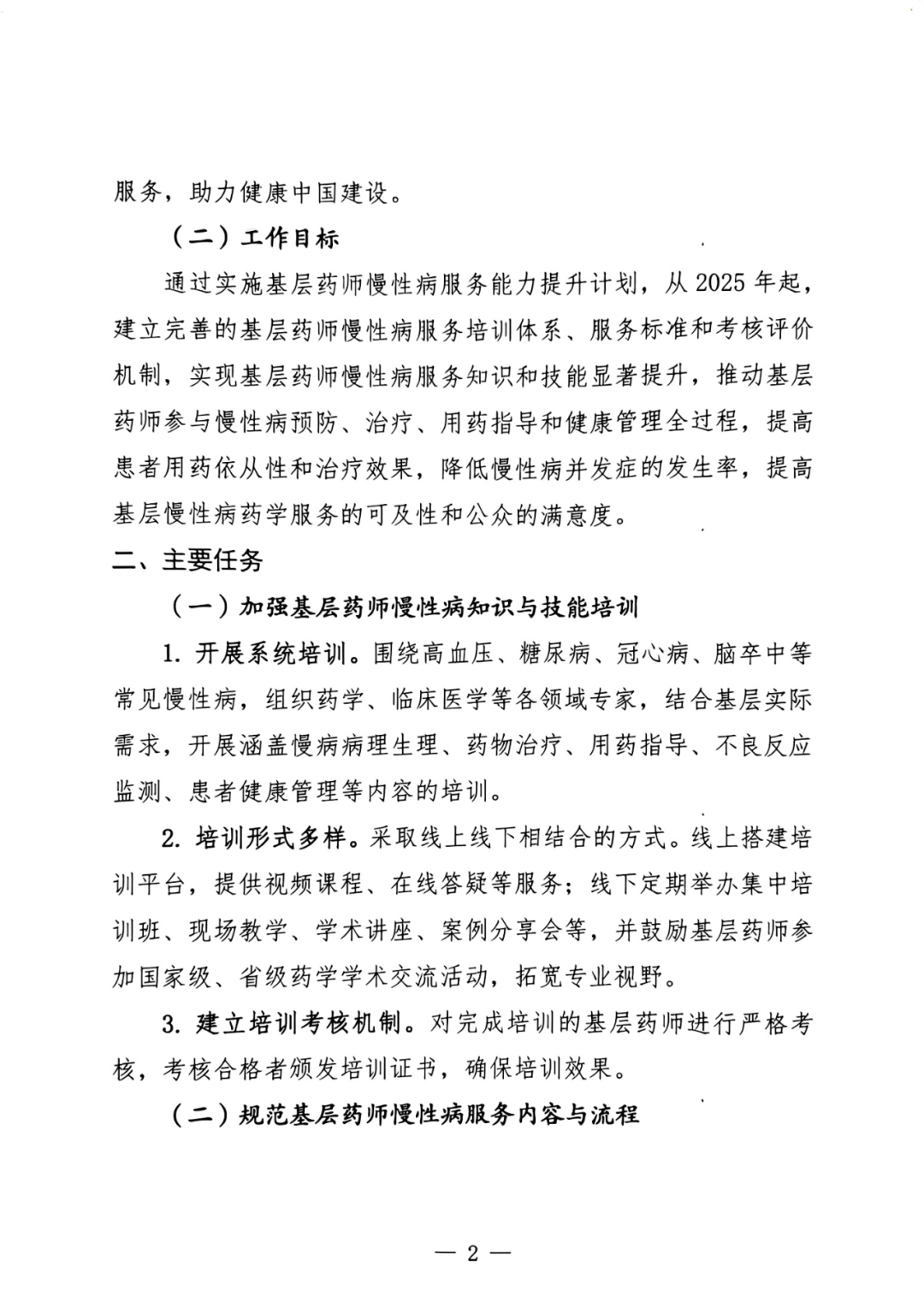 服务，助力健康中国建设。

（二）工作目标

通过实施基层药师慢性病服务能力提升计划，从 2025 年起，建立完善的基层药师慢性病服务培训体系、服务标准和考核评价机制，实现基层药师慢性病服务知识和技能显著提升，推动基层药师参与慢性病预防、治疗、用药指导和健康管理全过程，提高患者用药依从性和治疗效果，降低慢性病并发症的发生率，提高基层慢性病药学服务的可及性和公众的满意度。

二、主要任务

（一）加强基层药师慢性病知识与技能培训

1. 开展系统培训。围绕高血压、糖尿病、冠心病、脑卒中等常见慢性病，组织药学、临床医学等各领域专家，结合基层实际需求，开展涵盖慢病病理生理、药物治疗、用药指导、不良反应监测、患者健康管理等内容的培训。

2. 培训形式多样。采取线上线下相结合的方式。线上搭建培训平台，提供视频课程、在线答疑等服务；线下定期举办集中培训班、现场教学、学术讲座、案例分享会等，并鼓励基层药师参加国家级、省级药学学术交流活动，拓宽专业视野。

3. 建立培训考核机制。对完成培训的基层药师进行严格考核，考核合格者颁发培训证书，确保培训效果。

（二）规范基层药师慢性病服务内容与流程

— 2 —